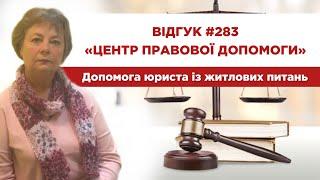 ВІДГУК #283
«ЦЕНТР ПРАВОВОЇ ДОПОМОГИ»

Допомога юриста із житлових питань